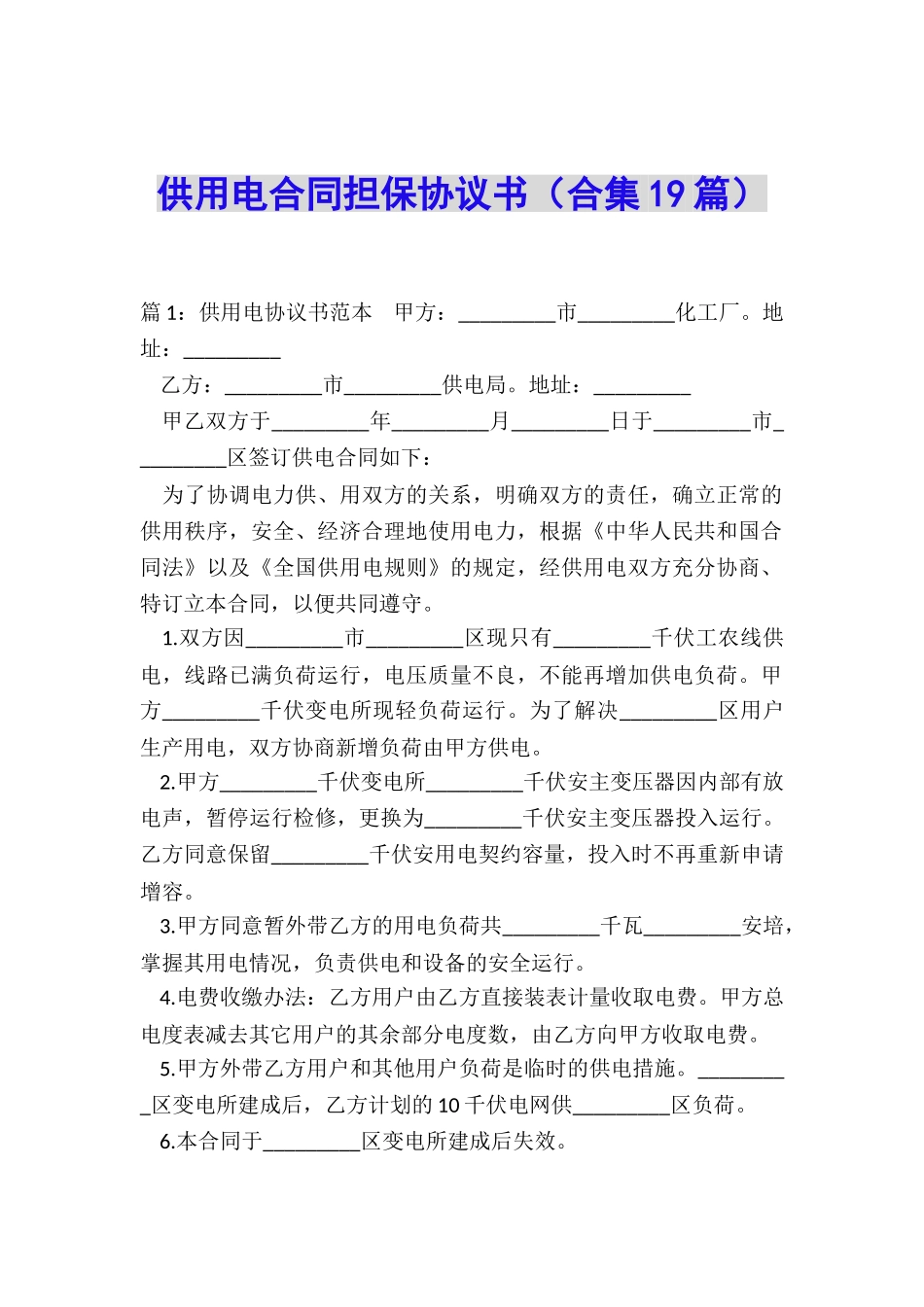 供用电合同担保协议书（合集19篇）

篇1：供用电协议书范本　甲方：_________市_________化工厂。地址：_________

乙方：_________市_________供电局。地址：_________

甲乙双方于_________年_________月_________日于_________市_________区签订供电合同如下：

为了协调电力供、用双方的关系，明确双方的责任，确立正常的供用秩序，安全、经济合理地使用电力，根据《中华人民共和国合同法》以及《全国供用电规则》的规定，经供用电双方充分协商、特订立本合同，以便共同遵守。

1.双方因_________市_________区现只有_________千伏工农线供电，线路已满负荷运行，电压质量不良，不能再增加供电负荷。甲方_________千伏变电所现轻负荷运行。为了解决_________区用户生产用电，双方协商新增负荷由甲方供电。

2.甲方_________千伏变电所_________千伏安主变压器因内部有放电声，暂停运行检修，更换为_________千伏安主变压器投入运行。乙方同意保留_________千伏安用电契约容量，投入时不再重新申请增容。

3.甲方同意暂外带乙方的用电负荷共_________千瓦_________安培，掌握其用电情况，负责供电和设备的安全运行。

4.电费收缴办法：乙方用户由乙方直接装表计量收取电费。甲方总电度表减去其它用户的其余部分电度数，由乙方向甲方收取电费。

5.甲方外带乙方用户和其他用户负荷是临时的供电措施。_________区变电所建成后，乙方计划的10千伏电网供_________区负荷。

6.本合同于_________区变电所建成后失效。